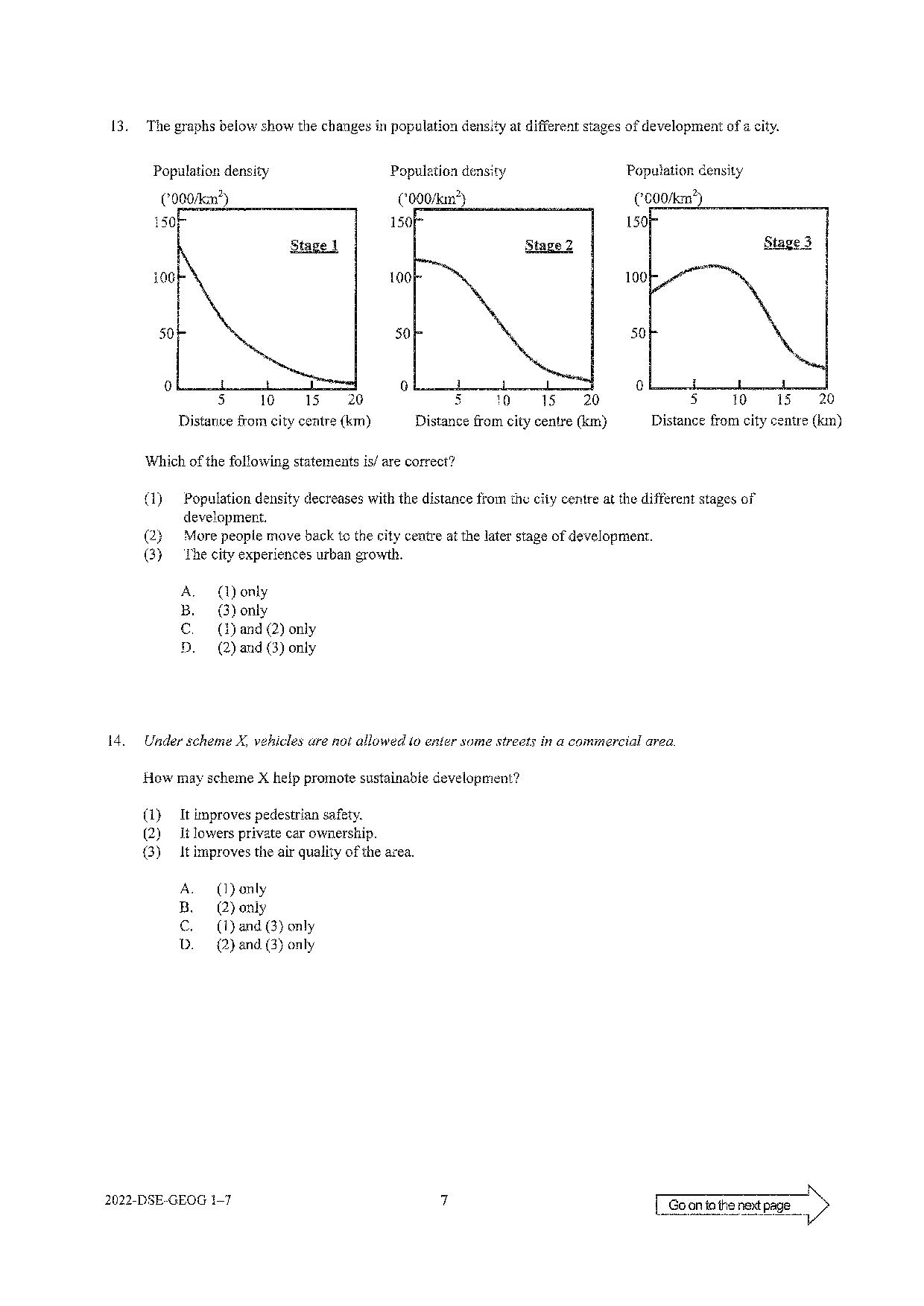 13. The graphs below show the changes in population density at different stages of development of a city.

Population density ('000/km$^2$)
150
100
50
0
Stage 1
5 10 15 20
Distance from city centre (km)

Population density ('000/km$^2$)
150
100
50
0
Stage 2
5 10 15 20
Distance from city centre (km)

Population density ('000/km$^2$)
150
100
50
0
Stage 3
5 10 15 20
Distance from city centre (km)

Which of the following statements is/ are correct?

(1) Population density decreases with the distance from the city centre at the different stages of development.
(2) More people move back to the city centre at the later stage of development.
(3) The city experiences urban growth.

A. (1) only
B. (3) only
C. (1) and (2) only
D. (2) and (3) only

14. Under scheme X, vehicles are not allowed to enter some streets in a commercial area.

How may scheme X help promote sustainable development?

(1) It improves pedestrian safety.
(2) It lowers private car ownership.
(3) It improves the air quality of the area.

A. (1) only
B. (2) only
C. (1) and (3) only
D. (2) and (3) only

2022-DSE-GEOG 1–7
7
Go on to the next page